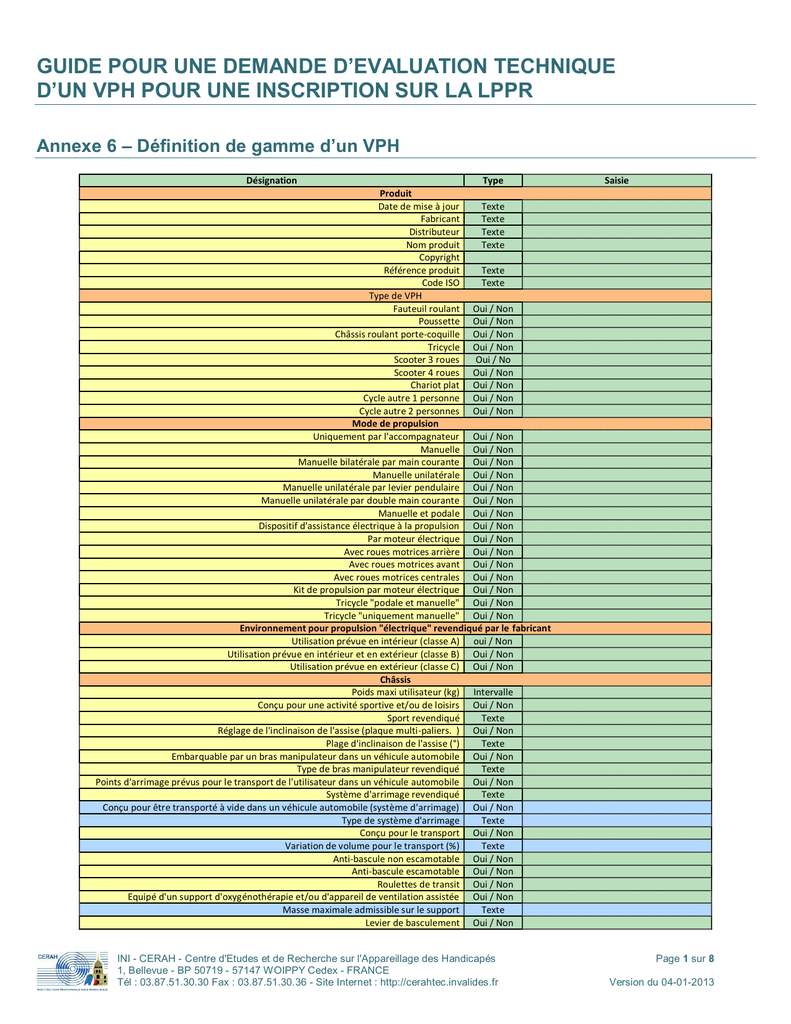 GUIDE POUR UNE DEMANDE D'EVALUATION TECHNIQUE D'UN VPH POUR UNE INSCRIPTION SUR LA LPPR

Annexe 6 – Définition de gamme d'un VPH

| Désignation | Type | Saisie |
|---|---|---|
| Produit | | |
| Date de mise à jour | Texte | |
| Fabricant | Texte | |
| Distributeur | Texte | |
| Nom produit | Texte | |
| Copyright | | |
| Référence produit | Texte | |
| Code ISO | Texte | |
| Type de VPH | | |
| Fauteuil roulant | Oui / Non | |
| Poussette | Oui / Non | |
| Châssis roulant porte-coquille | Oui / Non | |
| Tricycle | Oui / Non | |
| Scooter 3 roues | Oui / No | |
| Scooter 4 roues | Oui / Non | |
| Chariot plat | Oui / Non | |
| Cycle autre 1 personne | Oui / Non | |
| Cycle autre 2 personnes | Oui / Non | |
| Mode de propulsion | | |
| Uniquement par l'accompagnateur | Oui / Non | |
| Manuelle | Oui / Non | |
| Manuelle bilatérale par main courante | Oui / Non | |
| Manuelle unilatérale | Oui / Non | |
| Manuelle unilatérale par levier pendulaire | Oui / Non | |
| Manuelle unilatérale par double main courante | Oui / Non | |
| Manuelle et podale | Oui / Non | |
| Dispositif d'assistance électrique à la propulsion | Oui / Non | |
| Par moteur électrique | Oui / Non | |
| Avec roues motrices arrière | Oui / Non | |
| Avec roues motrices avant | Oui / Non | |
| Avec roues motrices centrales | Oui / Non | |
| Kit de propulsion par moteur électrique | Oui / Non | |
| Tricycle "podale et manuelle" | Oui / Non | |
| Tricycle "uniquement manuelle" | Oui / Non | |
| Environnement pour propulsion "électrique" revendiqué par le fabricant | | |
| Utilisation prévue en intérieur (classe A) | oui / Non | |
| Utilisation prévue en intérieur et en extérieur (classe B) | Oui / Non | |
| Utilisation prévue en extérieur (classe C) | Oui / Non | |
| Châssis | | |
| Poids maxi utilisateur (kg) | Intervalle | |
| Conçu pour une activité sportive et/ou de loisirs | Oui / Non | |
| Sport revendiqué | Texte | |
| Réglage de l'inclinaison de l'assise (plaque multi-paliers. ) | Oui / Non | |
| Plage d'inclinaison de l'assise (°) | Texte | |
| Embarquable par un bras manipulateur dans un véhicule automobile | Oui / Non | |
| Type de bras manipulateur revendiqué | Texte | |
| Points d'arrimage prévus pour le transport de l'utilisateur dans un véhicule automobile | Oui / Non | |
| Système d'arrimage revendiqué | Texte | |
| Conçu pour être transporté à vide dans un véhicule automobile (système d'arrimage) | Oui / Non | |
| Type de système d'arrimage | Texte | |
| Conçu pour le transport | Oui / Non | |
| Variation de volume pour le transport (%) | Texte | |
| Anti-bascule non escamotable | Oui / Non | |
| Anti-bascule escamotable | Oui / Non | |
| Roulettes de transit | Oui / Non | |
| Equipé d'un support d'oxygénothérapie et/ou d'appareil de ventilation assistée | Oui / Non | |
| Masse maximale admissible sur le support | Texte | |
| Levier de basculement | Oui / Non | |

CERAH

INI - CERAH - Centre d'Etudes et de Recherche sur l'Appareillage des Handicapés
1, Bellevue - BP 50719 - 57147 WOIPPY Cedex - FRANCE
Tél : 03.87.51.30.30 Fax : 03.87.51.30.36 - Site Internet : http://cerahtec.invalides.fr

Page 1 sur 8
Version du 04-01-2013